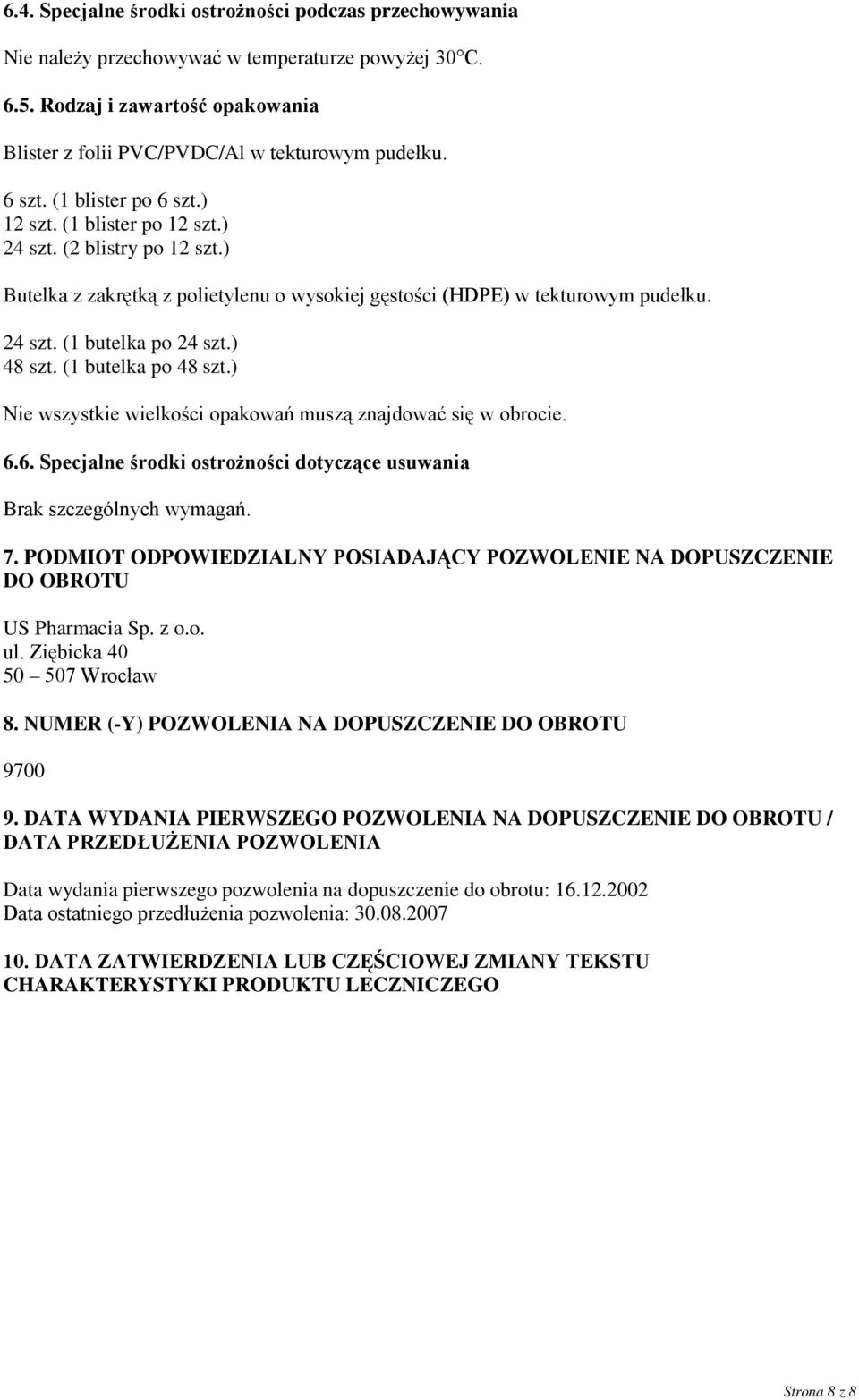 6.4. Specjalne środki ostrożności podczas przechowywania

Nie należy przechowywać w temperaturze powyżej 30°C.

6.5. Rodzaj i zawartość opakowania

Blister z folii PVC/PVDC/Al w tekturowym pudełku.

6 szt. (1 blister po 6 szt.)
12 szt. (1 blister po 12 szt.)
24 szt. (2 blistry po 12 szt.)

Butelka z zakrętką z polietylenu o wysokiej gęstości (HDPE) w tekturowym pudełku.

24 szt. (1 butelka po 24 szt.)
48 szt. (1 butelka po 48 szt.)

Nie wszystkie wielkości opakowań muszą znajdować się w obrocie.

6.6. Specjalne środki ostrożności dotyczące usuwania

Brak szczególnych wymagań.

7. PODMIOT ODPOWIEDZIALNY POSIADAJĄCY POZWOLENIE NA DOPUSZCZENIE DO OBROTU

US Pharmacia Sp. z o.o.
ul. Ziębicka 40
50 – 507 Wrocław

8. NUMER (-Y) POZWOLENIA NA DOPUSZCZENIE DO OBROTU

9700

9. DATA WYDANIA PIERWSZEGO POZWOLENIA NA DOPUSZCZENIE DO OBROTU / DATA PRZEDŁUŻENIA POZWOLENIA

Data wydania pierwszego pozwolenia na dopuszczenie do obrotu: 16.12.2002
Data ostatniego przedłużenia pozwolenia: 30.08.2007

10. DATA ZATWIERDZENIA LUB CZĘŚCIOWEJ ZMIANY TEKSTU CHARAKTERYSTYKI PRODUKTU LECZNICZEGO

Strona 8 z 8